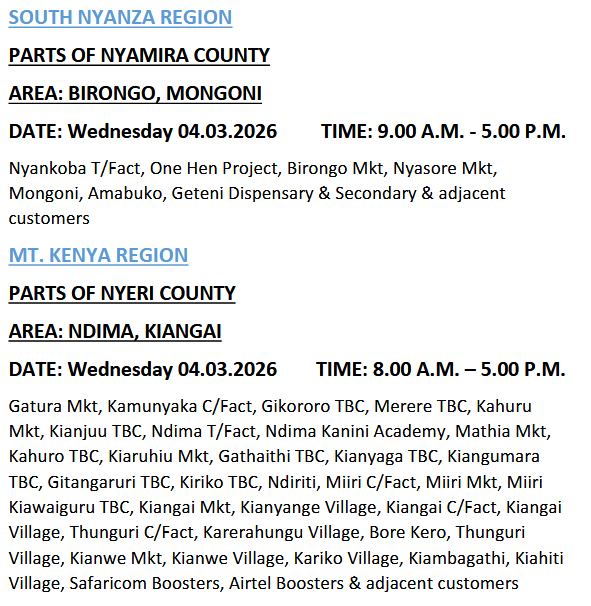 SOUTH NYANZA REGION

PARTS OF NYAMIRA COUNTY

AREA: BIRONGO, MONGONI

DATE: Wednesday 04.03.2026 TIME: 9.00 A.M. - 5.00 P.M.

Nyankoba T/Fact, One Hen Project, Birongo Mkt, Nyasore Mkt, Mongoni, Amabuko, Geteni Dispensary & Secondary & adjacent customers

MT. KENYA REGION

PARTS OF NYERI COUNTY

AREA: NDIMA, KIANGAI

DATE: Wednesday 04.03.2026 TIME: 8.00 A.M. – 5.00 P.M.

Gatura Mkt, Kamunyaka C/Fact, Gikororo TBC, Merere TBC, Kahuru Mkt, Kianjuu TBC, Ndima T/Fact, Ndima Kanini Academy, Mathia Mkt, Kahuro TBC, Kiaruhiu Mkt, Gathaithi TBC, Kianyaga TBC, Kiangumara TBC, Gitangaruri TBC, Kiriko TBC, Ndiriti, Miiri C/Fact, Miiri Mkt, Miiri Kiawaiguru TBC, Kiangai Mkt, Kianyange Village, Kiangai C/Fact, Kiangai Village, Thunguri C/Fact, Karerahungu Village, Bore Kero, Thunguri Village, Kianwe Mkt, Kianwe Village, Kariko Village, Kiambagathi, Kiahiti Village, Safaricom Boosters, Airtel Boosters & adjacent customers